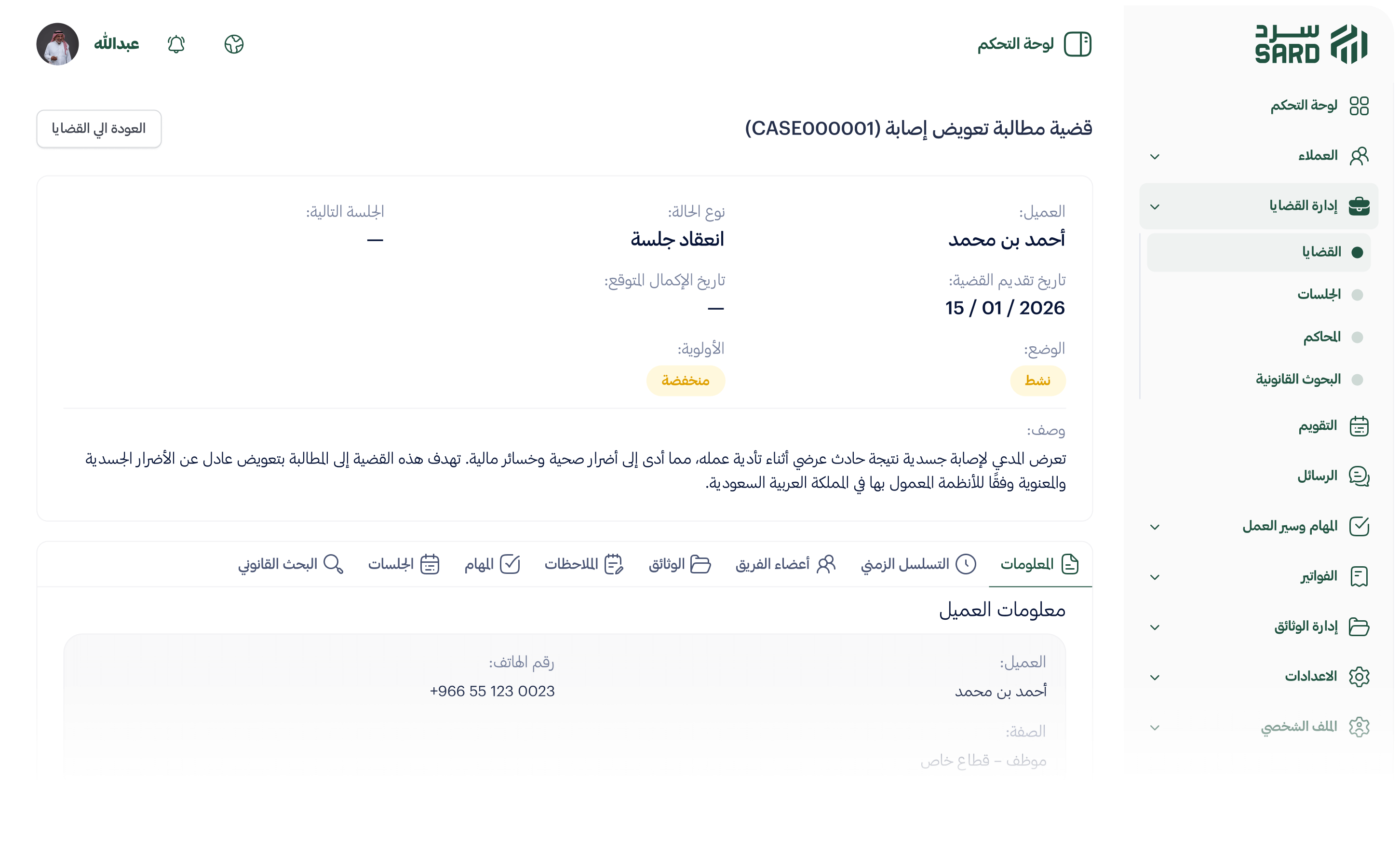 سرد
SARD

لوحة التحكم
العملاء
إدارة القضايا
القضايا
الجلسات
المحاكم
البحوث القانونية
التقويم
الرسائل
المهام وسير العمل
الفواتير
إدارة الوثائق
الاعدادات
الملف الشخصي

لوحة التحكم

عبدالله

قضية مطالبة تعويض إصابة (CASE000001)

العودة الي القضايا

العميل:
أحمد بن محمد

نوع الحالة:
انعقاد جلسة

الجلسة التالية:
—

تاريخ تقديم القضية:
15 / 01 / 2026

تاريخ الإكمال المتوقع:
—

الوضع:
نشط

الأولوية:
منخفضة

وصف:
تعرض المدعي لإصابة جسدية نتيجة حادث عرضي أثناء تأدية عمله، مما أدى إلى أضرار صحية وخسائر مالية. تهدف هذه القضية إلى المطالبة بتعويض عادل عن الأضرار الجسدية والمعنوية وفقًا للأنظمة المعمول بها في المملكة العربية السعودية.

المعلومات
التسلسل الزمني
أعضاء الفريق
الوثائق
الملاحظات
المهام
الجلسات
البحث القانوني

معلومات العميل

العميل:
أحمد بن محمد

رقم الهاتف:
+966 55 123 0023

الصفة:
موظف – قطاع خاص